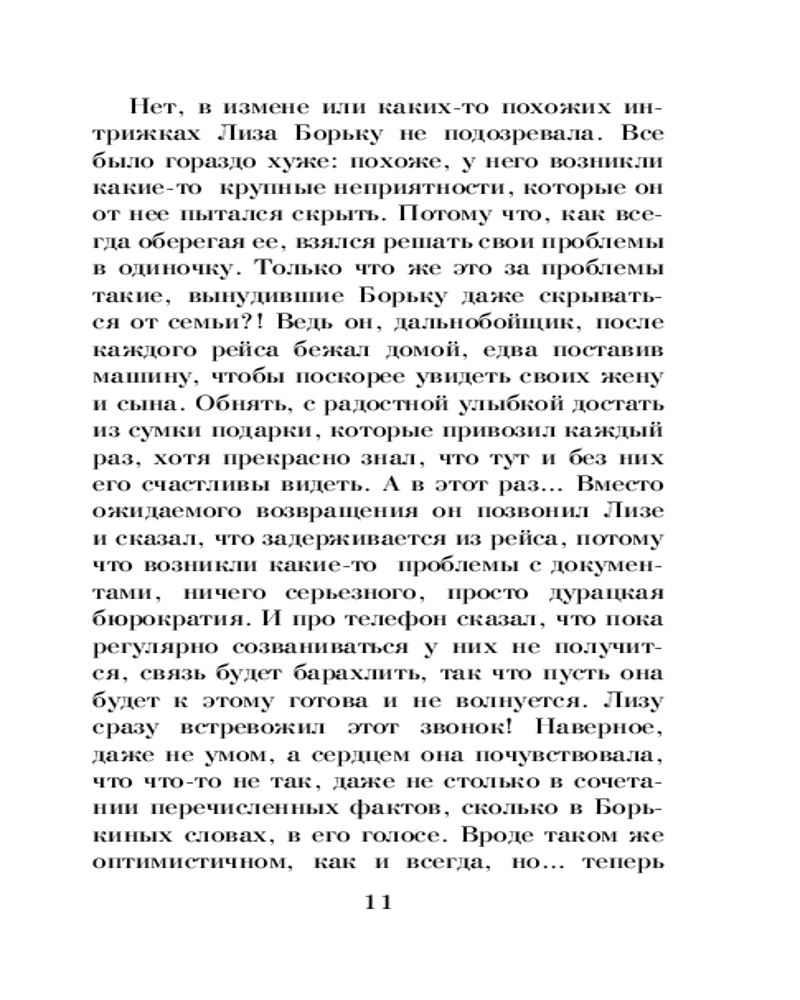 Нет, в измене или каких-то похожих интрижках Лиза Борьку не подозревала. Все было гораздо хуже: похоже, у него возникли какие-то крупные неприятности, которые он от нее пытался скрыть. Потому что, как всегда оберегая ее, взялся решать свои проблемы в одиночку. Только что же это за проблемы такие, вынудившие Борьку даже скрываться от семьи?! Ведь он, дальнобойщик, после каждого рейса бежал домой, едва поставив машину, чтобы поскорее увидеть своих жену и сына. Обнять, с радостной улыбкой достать из сумки подарки, которые привозил каждый раз, хотя прекрасно знал, что тут и без них его счастливы видеть. А в этот раз... Вместо ожидаемого возвращения он позвонил Лизе и сказал, что задерживается из рейса, потому что возникли какие-то проблемы с документами, ничего серьезного, просто дурацкая бюрократия. И про телефон сказал, что пока регулярно созваниваться у них не получится, связь будет барахлить, так что пусть она будет к этому готова и не волнуется. Лизу сразу встревожил этот звонок! Наверное, даже не умом, а сердцем она почувствовала, что что-то не так, даже не столько в сочетании перечисленных фактов, сколько в Борькиных словах, в его голосе. Вроде таком же оптимистичном, как и всегда, но... теперь

11